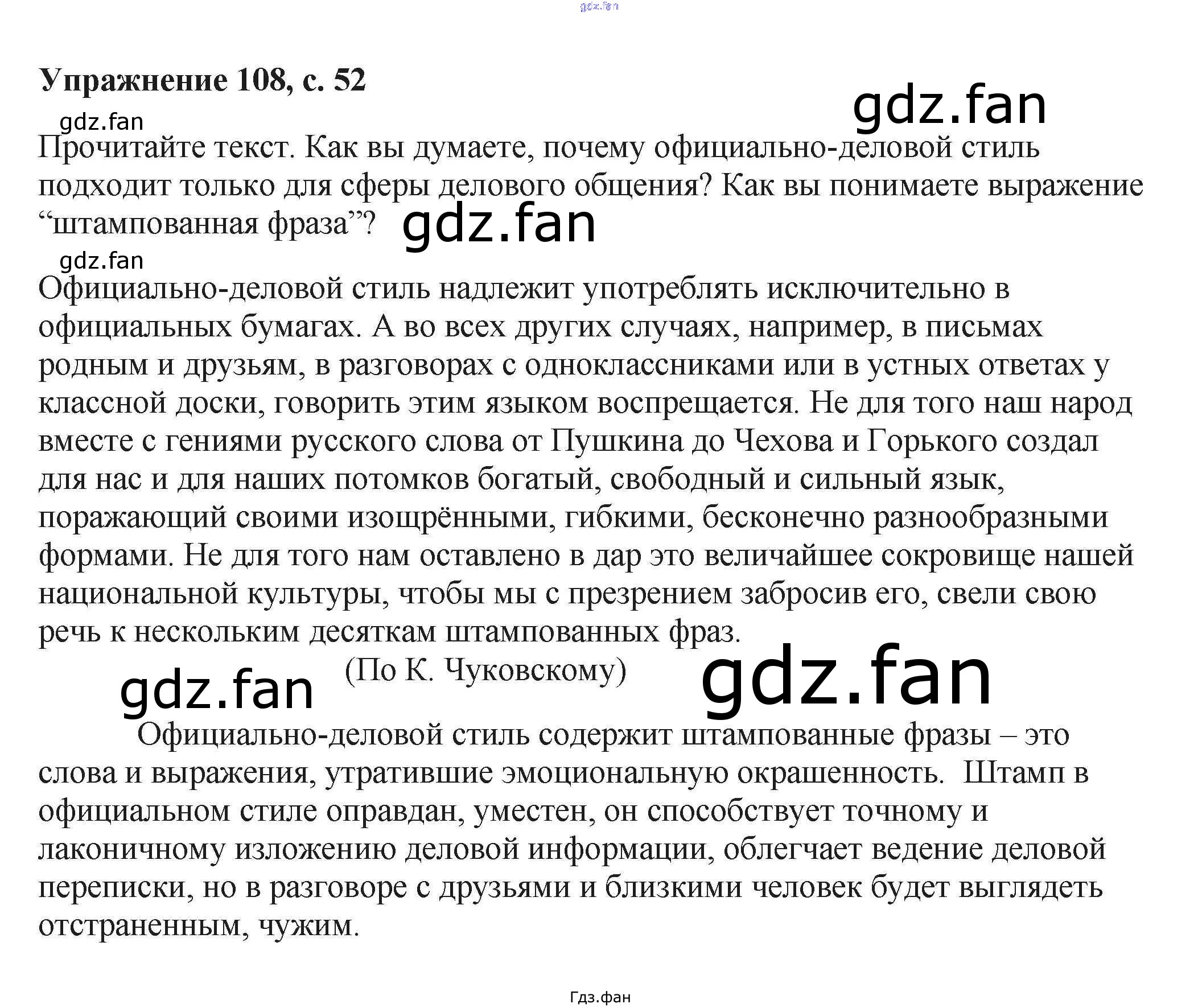 Упражнение 108, с. 52

Прочитайте текст. Как вы думаете, почему официально-деловой стиль подходит только для сферы делового общения? Как вы понимаете выражение "штампованная фраза"?

Официально-деловой стиль надлежит употреблять исключительно в официальных бумагах. А во всех других случаях, например, в письмах родным и друзьям, в разговорах с одноклассниками или в устных ответах у классной доски, говорить этим языком воспрещается. Не для того наш народ вместе с гениями русского слова от Пушкина до Чехова и Горького создал для нас и для наших потомков богатый, свободный и сильный язык, поражающий своими изощрёнными, гибкими, бесконечно разнообразными формами. Не для того нам оставлено в дар это величайшее сокровище нашей национальной культуры, чтобы мы с презрением забросив его, свели свою речь к нескольким десяткам штампованных фраз.

(По К. Чуковскому)

Официально-деловой стиль содержит штампованные фразы – это слова и выражения, утратившие эмоциональную окрашенность. Штамп в официальном стиле оправдан, уместен, он способствует точному и лаконичному изложению деловой информации, облегчает ведение деловой переписки, но в разговоре с друзьями и близкими человек будет выглядеть отстраненным, чужим.

Гдз.фан

gdz.fan